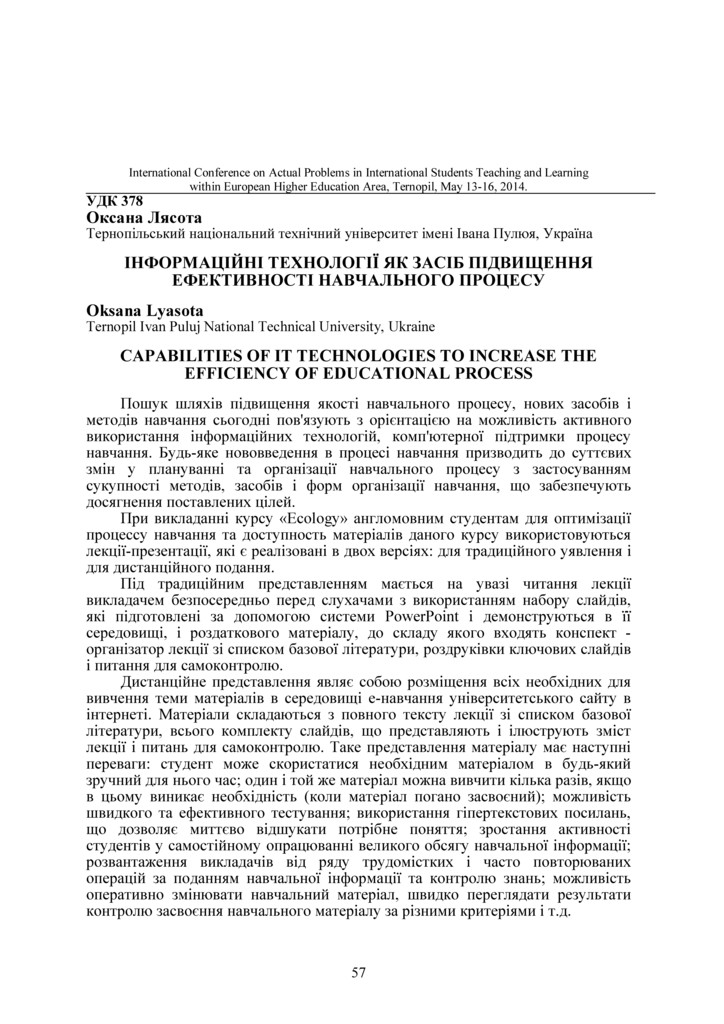 International Conference on Actual Problems in International Students Teaching and Learning within European Higher Education Area, Ternopil, May 13-16, 2014.

УДК 378
Оксана Лясота
Тернопільський національний технічний університет імені Івана Пулюя, Україна

ІНФОРМАЦІЙНІ ТЕХНОЛОГІЇ ЯК ЗАСІБ ПІДВИЩЕННЯ ЕФЕКТИВНОСТІ НАВЧАЛЬНОГО ПРОЦЕСУ

Oksana Lyasota
Ternopil Ivan Puluj National Technical University, Ukraine

CAPABILITIES OF IT TECHNOLOGIES TO INCREASE THE EFFICIENCY OF EDUCATIONAL PROCESS

Пошук шляхів підвищення якості навчального процесу, нових засобів і методів навчання сьогодні пов'язують з орієнтацією на можливість активного використання інформаційних технологій, комп'ютерної підтримки процесу навчання. Будь-яке нововведення в процесі навчання призводить до суттєвих змін у плануванні та організації навчального процесу з застосуванням сукупності методів, засобів і форм організації навчання, що забезпечують досягнення поставлених цілей.

При викладанні курсу «Ecology» англомовним студентам для оптимізації процессу навчання та доступность матеріалів даного курсу використовуються лекції-презентації, які є реалізовані в двох версіях: для традиційного уявлення і для дистанційного подання.

Під традиційним представленням мається на увазі читання лекції викладачем безпосередньо перед слухачами з використанням набору слайдів, які підготовлені за допомогою системи PowerPoint і демонструються в її середовищі, і роздаткового матеріалу, до складу якого входять конспект - організатор лекції зі списком базової літератури, роздруківки ключових слайдів і питання для самоконтролю.

Дистанційне представлення являє собою розміщення всіх необхідних для вивчення теми матеріалів в середовищі е-навчання університетського сайту в інтернеті. Матеріали складаються з повного тексту лекції зі списком базової літератури, всього комплекту слайдів, що представляють і ілюструють зміст лекції і питань для самоконтролю. Таке представлення матеріалу має наступні переваги: студент може скористатися необхідним матеріалом в будь-який зручний для нього час; один і той же матеріал можна вивчити кілька разів, якщо в цьому виникає необхідність (коли матеріал погано засвоєний); можливість швидкого та ефективного тестування; використання гіпертекстових посилань, що дозволяє миттєво відшукати потрібне поняття; зростання активності студентів у самостійному опрацюванні великого обсягу навчальної інформації; розвантаження викладачів від ряду трудомістких і часто повторюваних операцій за поданням навчальної інформації та контролю знань; можливість оперативно змінювати навчальний матеріал, швидко переглядати результати контролю засвоєння навчального матеріалу за різними критеріями і т.д.

57